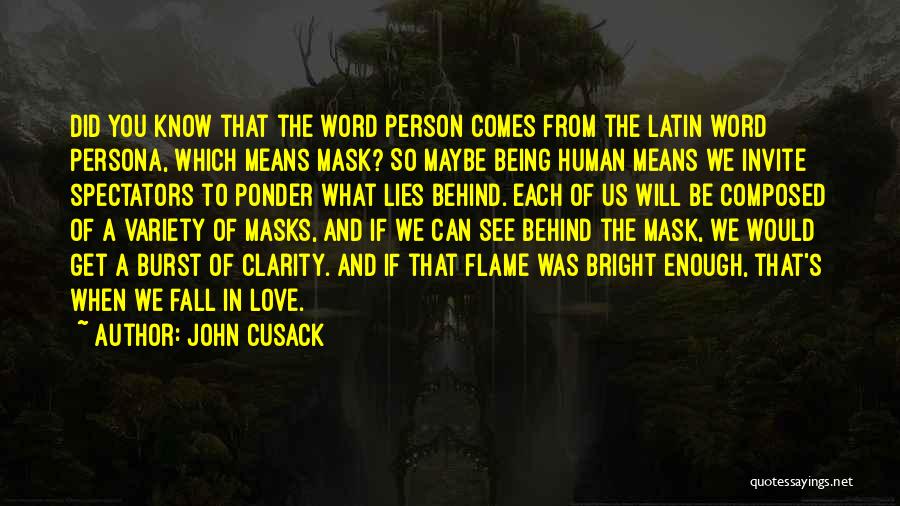 DID YOU KNOW THAT THE WORD PERSON COMES FROM THE LATIN WORD PERSONA, WHICH MEANS MASK? SO MAYBE BEING HUMAN MEANS WE INVITE SPECTATORS TO PONDER WHAT LIES BEHIND. EACH OF US WILL BE COMPOSED OF A VARIETY OF MASKS, AND IF WE CAN SEE BEHIND THE MASK, WE WOULD GET A BURST OF CLARITY. AND IF THAT FLAME WAS BRIGHT ENOUGH, THAT'S WHEN WE FALL IN LOVE.

~ AUTHOR: JOHN CUSACK

quotessayings.net